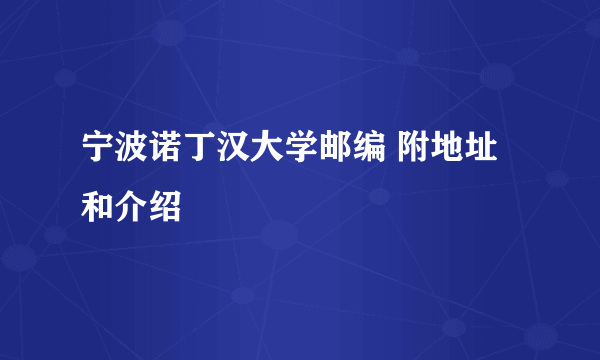 宁波诺丁汉大学邮编 附地址和介绍